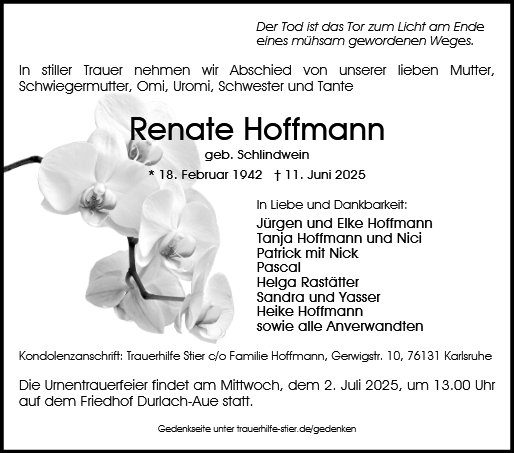 Der Tod ist das Tor zum Licht am Ende eines mühsam gewordenen Weges.

In stiller Trauer nehmen wir Abschied von unserer lieben Mutter, Schwiegermutter, Omi, Uromi, Schwester und Tante

Renate Hoffmann

geb. Schlindwein

* 18. Februar 1942 † 11. Juni 2025

In Liebe und Dankbarkeit:

Jürgen und Elke Hoffmann
Tanja Hoffmann und Nici
Patrick mit Nick
Pascal
Helga Rastätter
Sandra und Yasser
Heike Hoffmann
sowie alle Anverwandten

Kondolenzanschrift: Trauerhilfe Stier c/o Familie Hoffmann, Gerwigstr. 10, 76131 Karlsruhe

Die Urnentrauerfeier findet am Mittwoch, dem 2. Juli 2025, um 13.00 Uhr auf dem Friedhof Durlach-Aue statt.

Gedenkseite unter trauerhilfe-stier.de/gedenken